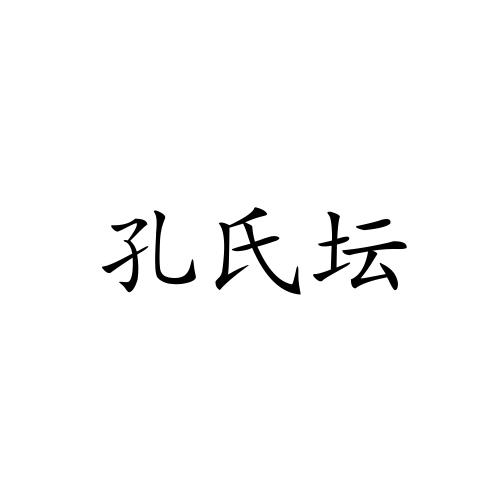 孔氏坛